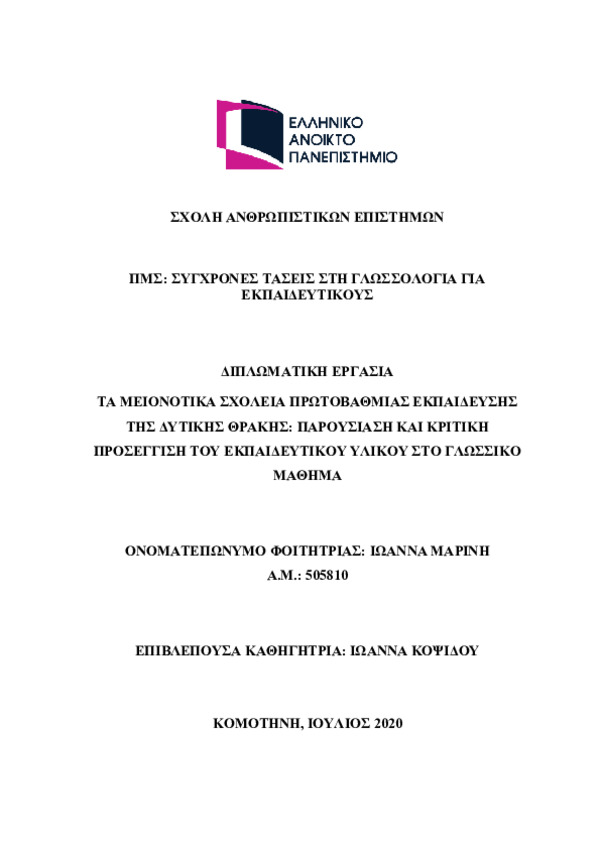 ΕΛΛΗΝΙΚΟ
ΑΝΟΙΚΤΟ
ΠΑΝΕΠΙΣΤΗΜΙΟ

ΣΧΟΛΗ ΑΝΘΡΩΠΙΣΤΙΚΩΝ ΕΠΙΣΤΗΜΩΝ

ΠΜΣ: ΣΥΓΧΡΟΝΕΣ ΤΑΣΕΙΣ ΣΤΗ ΓΛΩΣΣΟΛΟΓΙΑ ΓΙΑ ΕΚΠΑΙΔΕΥΤΙΚΟΥΣ

ΔΙΠΛΩΜΑΤΙΚΗ ΕΡΓΑΣΙΑ

ΤΑ ΜΕΙΟΝΟΤΙΚΑ ΣΧΟΛΕΙΑ ΠΡΩΤΟΒΑΘΜΙΑΣ ΕΚΠΑΙΔΕΥΣΗΣ ΤΗΣ ΔΥΤΙΚΗΣ ΘΡΑΚΗΣ: ΠΑΡΟΥΣΙΑΣΗ ΚΑΙ ΚΡΙΤΙΚΗ ΠΡΟΣΕΓΓΙΣΗ ΤΟΥ ΕΚΠΑΙΔΕΥΤΙΚΟΥ ΥΛΙΚΟΥ ΣΤΟ ΓΛΩΣΣΙΚΟ ΜΑΘΗΜΑ

ΟΝΟΜΑΤΕΠΩΝΥΜΟ ΦΟΙΤΗΤΡΙΑΣ: ΙΩΑΝΝΑ ΜΑΡΙΝΗ
Α.Μ.: 505810

ΕΠΙΒΛΕΠΟΥΣΑ ΚΑΘΗΓΗΤΡΙΑ: ΙΩΑΝΝΑ ΚΟΨΙΔΟΥ

ΚΟΜΟΤΗΝΗ, ΙΟΥΛΙΟΣ 2020